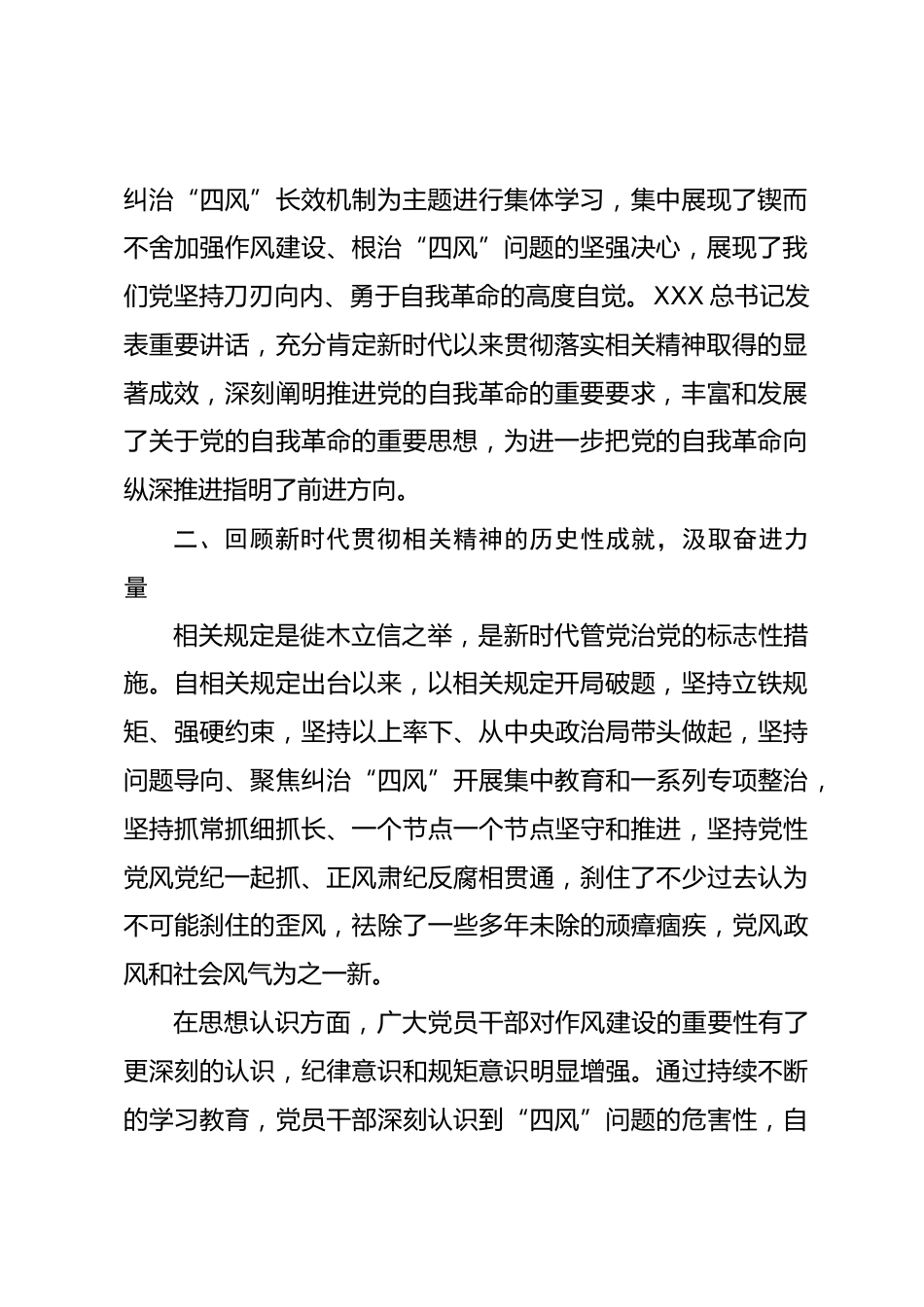 纠治“四风”长效机制为主题进行集体学习，集中展现了锲而不舍加强作风建设、根治“四风”问题的坚强决心，展现了我们党坚持刀刃向内、勇于自我革命的高度自觉。XXX总书记发表重要讲话，充分肯定新时代以来贯彻落实相关精神取得的显著成效，深刻阐明推进党的自我革命的重要要求，丰富和发展了关于党的自我革命的重要思想，为进一步把党的自我革命向纵深推进指明了前进方向。

二、回顾新时代贯彻相关精神的历史性成就，汲取奋进力量

相关规定是徙木立信之举，是新时代管党治党的标志性措施。自相关规定出台以来，以相关规定开局破题，坚持立铁规矩、强硬约束，坚持以上率下、从中央政治局带头做起，坚持问题导向、聚焦纠治“四风”开展集中教育和一系列专项整治，坚持抓常抓细抓长、一个节点一个节点坚守和推进，坚持党性党风党纪一起抓、正风肃纪反腐相贯通，刹住了不少过去认为不可能刹住的歪风，祛除了一些多年未除的顽瘴痼疾，党风政风和社会风气为之一新。

在思想认识方面，广大党员干部对作风建设的重要性有了更深刻的认识，纪律意识和规矩意识明显增强。通过持续不断的学习教育，党员干部深刻认识到“四风”问题的危害性，自